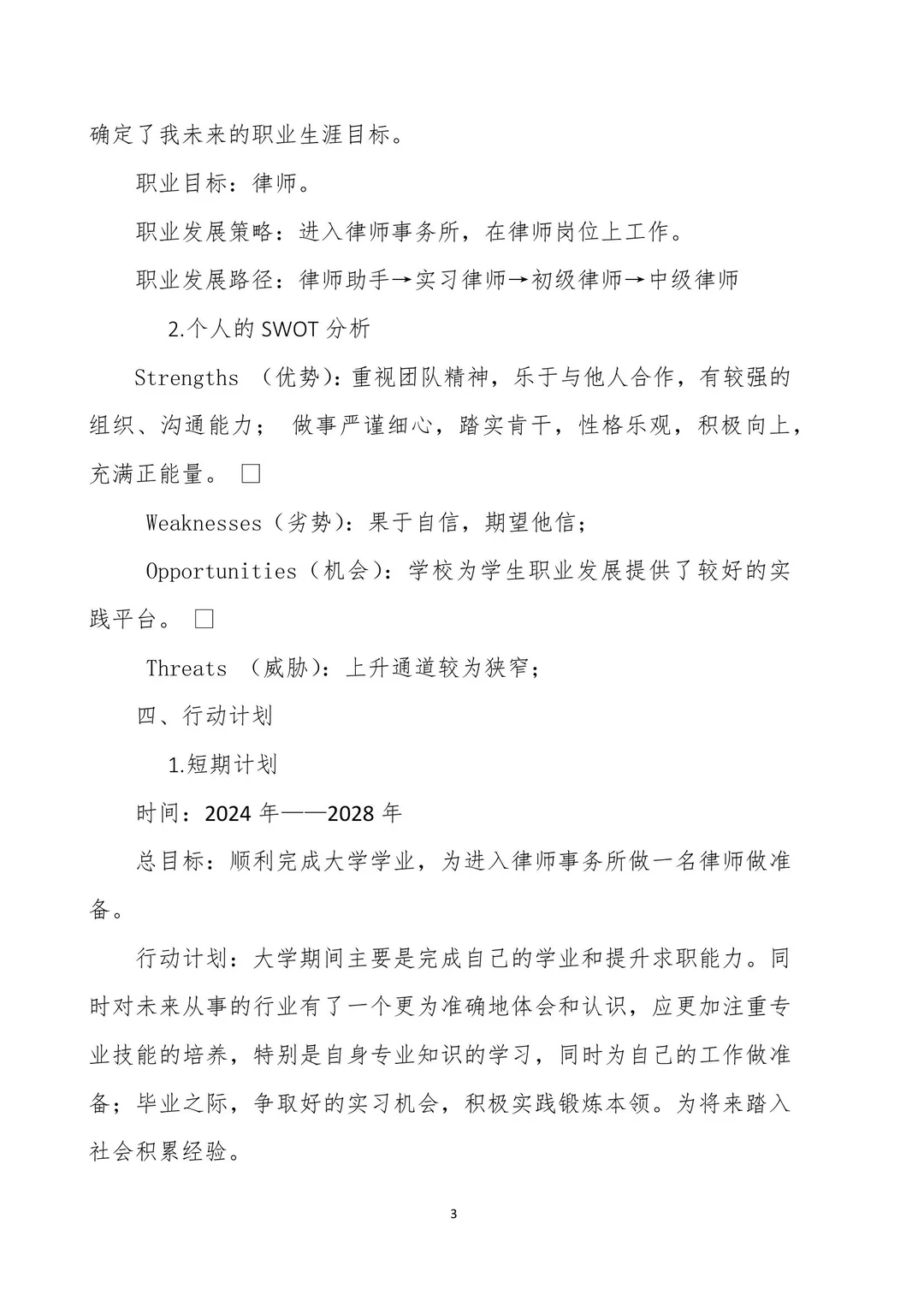 确定了我未来的职业生涯目标。

职业目标：律师。

职业发展策略：进入律师事务所，在律师岗位上工作。

职业发展路径：律师助手→实习律师→初级律师→中级律师

2.个人的SWOT分析

Strengths（优势）：重视团队精神，乐于与他人合作，有较强的组织、沟通能力；做事严谨细心，踏实肯干，性格乐观，积极向上，充满正能量。☐

Weaknesses（劣势）：果于自信，期望他信；

Opportunities（机会）：学校为学生职业发展提供了较好的实践平台。☐

Threats（威胁）：上升通道较为狭窄；

四、行动计划

1.短期计划

时间：2024年——2028年

总目标：顺利完成大学学业，为进入律师事务所做一名律师做准备。

行动计划：大学期间主要是完成自己的学业和提升求职能力。同时对未来从事的行业有了一个更为准确地体会和认识，应更加注重专业技能的培养，特别是自身专业知识的学习，同时为自己的工作做准备；毕业之际，争取好的实习机会，积极实践锻炼本领。为将来踏入社会积累经验。

3